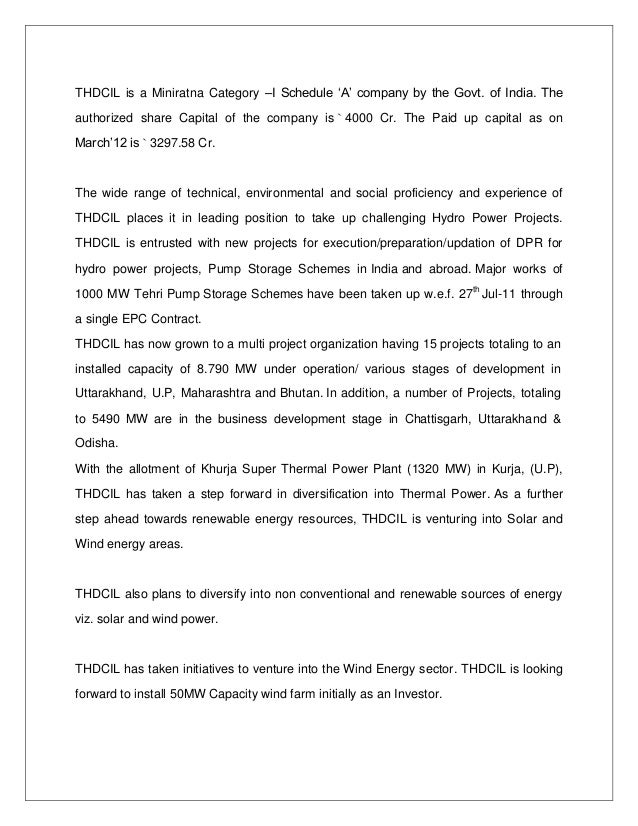 THDCIL is a Miniratna Category –I Schedule 'A' company by the Govt. of India. The authorized share Capital of the company is ` 4000 Cr. The Paid up capital as on March'12 is ` 3297.58 Cr.

The wide range of technical, environmental and social proficiency and experience of THDCIL places it in leading position to take up challenging Hydro Power Projects. THDCIL is entrusted with new projects for execution/preparation/updation of DPR for hydro power projects, Pump Storage Schemes in India and abroad. Major works of 1000 MW Tehri Pump Storage Schemes have been taken up w.e.f. 27$^{th}$ Jul-11 through a single EPC Contract.
THDCIL has now grown to a multi project organization having 15 projects totaling to an installed capacity of 8.790 MW under operation/ various stages of development in Uttarakhand, U.P, Maharashtra and Bhutan. In addition, a number of Projects, totaling to 5490 MW are in the business development stage in Chattisgarh, Uttarakhand & Odisha.
With the allotment of Khurja Super Thermal Power Plant (1320 MW) in Kurja, (U.P), THDCIL has taken a step forward in diversification into Thermal Power. As a further step ahead towards renewable energy resources, THDCIL is venturing into Solar and Wind energy areas.

THDCIL also plans to diversify into non conventional and renewable sources of energy viz. solar and wind power.

THDCIL has taken initiatives to venture into the Wind Energy sector. THDCIL is looking forward to install 50MW Capacity wind farm initially as an Investor.